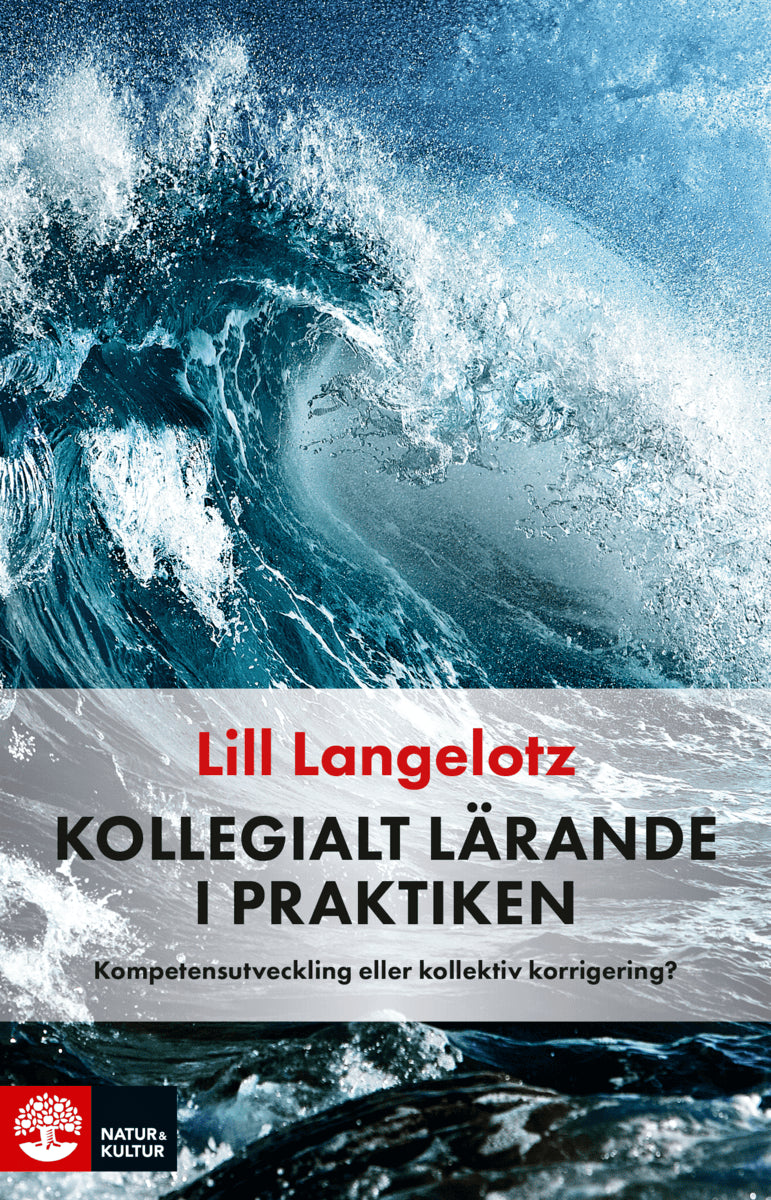 Lill Langelotz

KOLLEGIALT LÄRANDE I PRAKTIKEN

Kompetensutveckling eller kollektiv korrigering?

NATUR & KULTUR